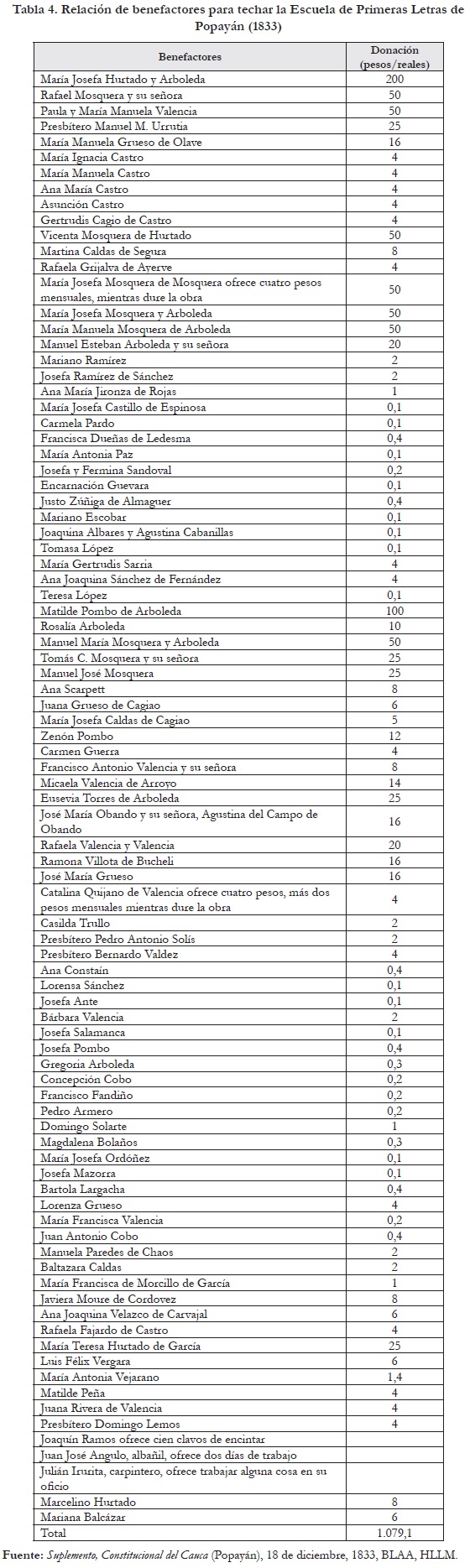 Tabla 4. Relación de benefactores para techar la Escuela de Primeras Letras de Popayán (1833)

| Benefactores | Donación (pesos/reales) |
|---|---|
| María Josefa Hurtado y Arboleda | 200 |
| Rafael Mosquera y su señora | 50 |
| Paula y María Manuela Valencia | 50 |
| Presbítero Manuel M. Urrutia | 25 |
| María Manuela Grueso de Olave | 16 |
| María Ignacia Castro | 4 |
| María Manuela Castro | 4 |
| Ana María Castro | 4 |
| Asunción Castro | 4 |
| Gertrudis Cagio de Castro | 4 |
| Vicenta Mosquera de Hurtado | 50 |
| Martina Caldas de Segura | 8 |
| Rafaela Grijalva de Ayerve | 4 |
| María Josefa Mosquera de Mosquera ofrece cuatro pesos mensuales, mientras dure la obra | 50 |
| María Josefa Mosquera y Arboleda | 50 |
| María Manuela Mosquera de Arboleda | 50 |
| Manuel Esteban Arboleda y su señora | 20 |
| Mariano Ramírez | 2 |
| Josefa Ramírez de Sánchez | 2 |
| Ana María Jironza de Rojas | 1 |
| María Josefa Castillo de Espinosa | 0,1 |
| Carmela Pardo | 0,1 |
| Francisca Dueñas de Ledesma | 0,4 |
| María Antonia Paz | 0,1 |
| Josefa y Fermina Sandoval | 0,2 |
| Encarnación Guevara | 0,1 |
| Justo Zúñiga de Almaguer | 0,4 |
| Mariano Escobar | 0,1 |
| Joaquina Albares y Agustina Cabanillas | 0,1 |
| Tomasa López | 0,1 |
| María Gertrudis Sarria | 4 |
| Ana Joaquina Sánchez de Fernández | 4 |
| Teresa López | 0,1 |
| Matilde Pombo de Arboleda | 100 |
| Rosalía Arboleda | 10 |
| Manuel María Mosquera y Arboleda | 50 |
| Tomás C. Mosquera y su señora | 25 |
| Manuel José Mosquera | 25 |
| Ana Scarpett | 8 |
| Juana Grueso de Cagiao | 6 |
| María Josefa Caldas de Cagiao | 5 |
| Zenón Pombo | 12 |
| Carmen Guerra | 4 |
| Francisco Antonio Valencia y su señora | 8 |
| Micaela Valencia de Arroyo | 14 |
| Eusevia Torres de Arboleda | 25 |
| José María Obando y su señora, Agustina del Campo de Obando | 16 |
| Rafaela Valencia y Valencia | 20 |
| Ramona Villota de Bucheli | 16 |
| José María Grueso | 16 |
| Catalina Quijano de Valencia ofrece cuatro pesos, más dos pesos mensuales mientras dure la obra | 4 |
| Casilda Trullo | 2 |
| Presbítero Pedro Antonio Solís | 2 |
| Presbítero Bernardo Valdez | 4 |
| Ana Constaín | 0,4 |
| Lorensa Sánchez | 0,1 |
| Josefa Ante | 0,1 |
| Bárbara Valencia | 2 |
| Josefa Salamanca | 0,1 |
| Josefa Pombo | 0,4 |
| Gregoria Arboleda | 0,3 |
| Concepción Cobo | 0,2 |
| Francisco Fandiño | 0,2 |
| Pedro Armero | 0,2 |
| Domingo Solarte | 1 |
| Magdalena Bolaños | 0,3 |
| María Josefa Ordóñez | 0,1 |
| Josefa Mazorra | 0,1 |
| Bartola Largacha | 0,4 |
| Lorenza Grueso | 4 |
| María Francisca Valencia | 0,2 |
| Juan Antonio Cobo | 0,4 |
| Manuela Paredes de Chaos | 2 |
| Baltazara Caldas | 2 |
| María Francisca de Morcillo de García | 1 |
| Javiera Moure de Cordovez | 8 |
| Ana Joaquina Velazco de Carvajal | 6 |
| Rafaela Fajardo de Castro | 4 |
| María Teresa Hurtado de García | 25 |
| Luis Félix Vergara | 6 |
| María Antonia Vejarano | 1,4 |
| Matilde Peña | 4 |
| Juana Rivera de Valencia | 4 |
| Presbítero Domingo Lemos | 4 |
| Joaquín Ramos ofrece cien clavos de encintar | |
| Juan José Angulo, albañil, ofrece dos días de trabajo | |
| Julián Irurita, carpintero, ofrece trabajar alguna cosa en su oficio | |
| Marcelino Hurtado | 8 |
| Mariana Balcázar | 6 |
| Total | 1.079,1 |

Fuente: Suplemento, Constitucional del Cauca (Popayán), 18 de diciembre, 1833, BLAA, HLLM.